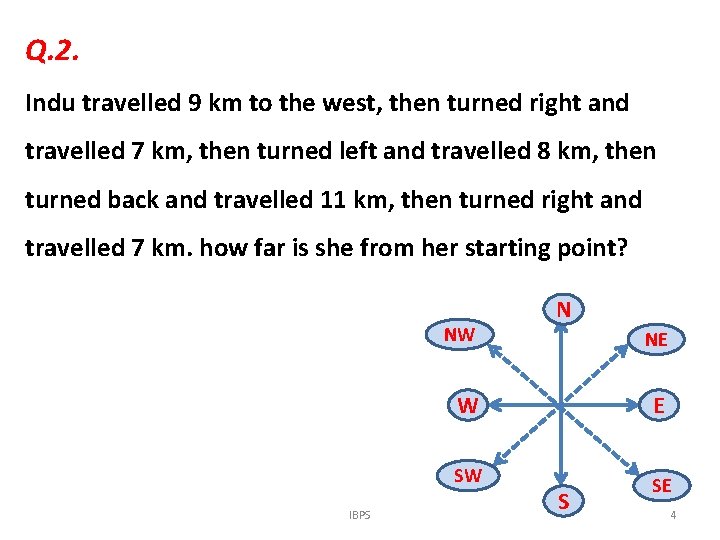 Q.2.

Indu travelled 9 km to the west, then turned right and travelled 7 km, then turned left and travelled 8 km, then turned back and travelled 11 km, then turned right and travelled 7 km. how far is she from her starting point?

N
NW
NE
W
E
SW
SE
S

IBPS

4